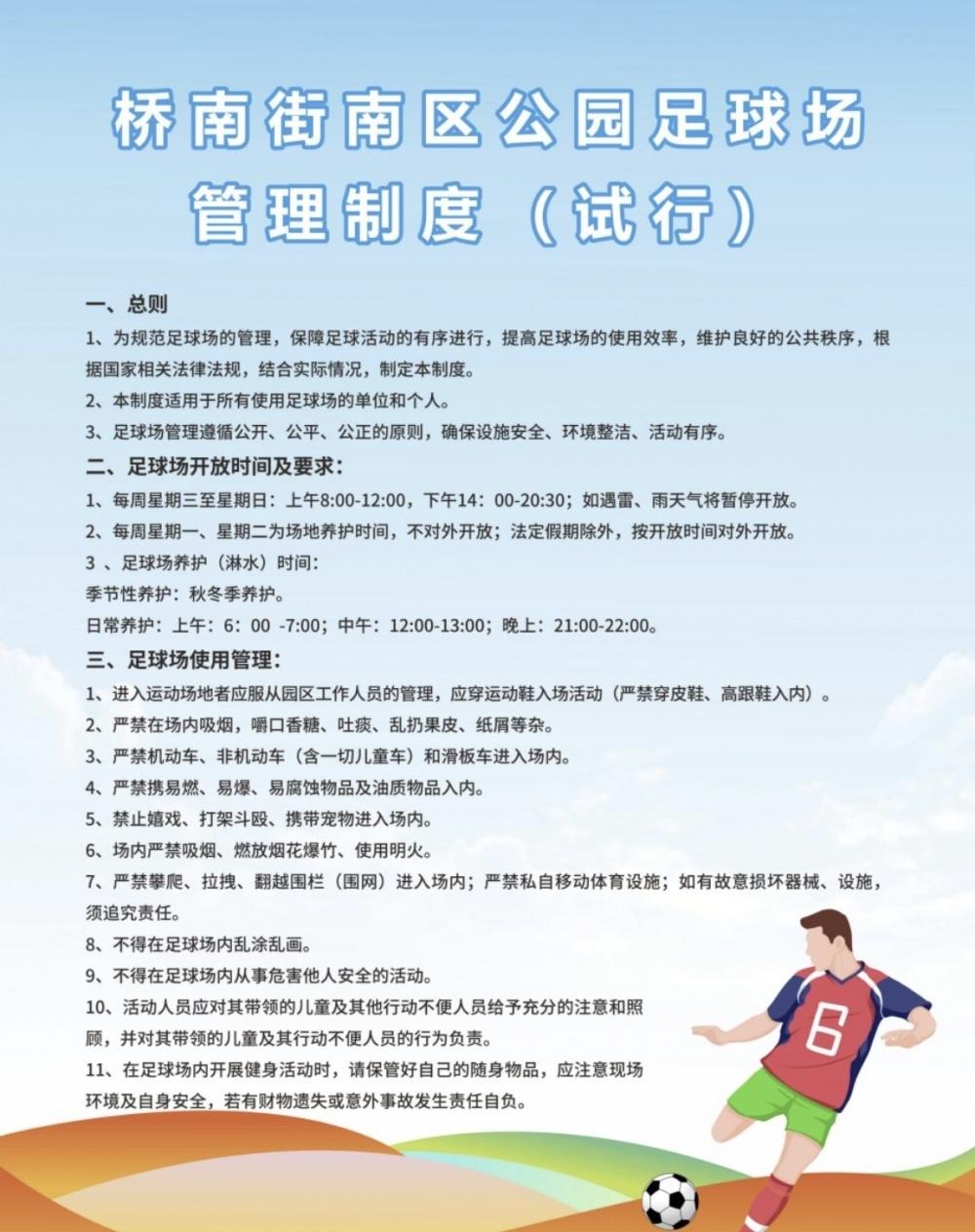 桥南街南区公园足球场
管理制度（试行）

一、总则

1、为规范足球场的管理，保障足球活动的有序进行，提高足球场的使用效率，维护良好的公共秩序，根据国家相关法律法规，结合实际情况，制定本制度。

2、本制度适用于所有使用足球场的单位和个人。

3、足球场管理遵循公开、公平、公正的原则，确保设施安全、环境整洁、活动有序。

二、足球场开放时间及要求：

1、每周星期三至星期日：上午8:00-12:00，下午14：00-20:30；如遇雷、雨天气将暂停开放。

2、每周星期一、星期二为场地养护时间，不对外开放；法定假期除外，按开放时间对外开放。

3 、足球场养护（淋水）时间：

季节性养护：秋冬季养护。

日常养护：上午：6：00 -7:00；中午：12:00-13:00；晚上：21:00-22:00。

三、足球场使用管理：

1、进入运动场地者应服从园区工作人员的管理，应穿运动鞋入场活动（严禁穿皮鞋、高跟鞋入内）。

2、严禁在场内吸烟，嚼口香糖、吐痰、乱扔果皮、纸屑等杂。

3、严禁机动车、非机动车（含一切儿童车）和滑板车进入场内。

4、严禁携易燃、易爆、易腐蚀物品及油质物品入内。

5、禁止嬉戏、打架斗殴、携带宠物进入场内。

6、场内严禁吸烟、燃放烟花爆竹、使用明火。

7、严禁攀爬、拉拽、翻越围栏（围网）进入场内；严禁私自移动体育设施；如有故意损坏器械、设施，须追究责任。

8、不得在足球场内乱涂乱画。

9、不得在足球场内从事危害他人安全的活动。

10、活动人员应对其带领的儿童及其他行动不便人员给予充分的注意和照顾，并对其带领的儿童及其行动不便人员的行为负责。

11、在足球场内开展健身活动时，请保管好自己的随身物品，应注意现场环境及自身安全，若有财物遗失或意外事故发生责任自负。

6